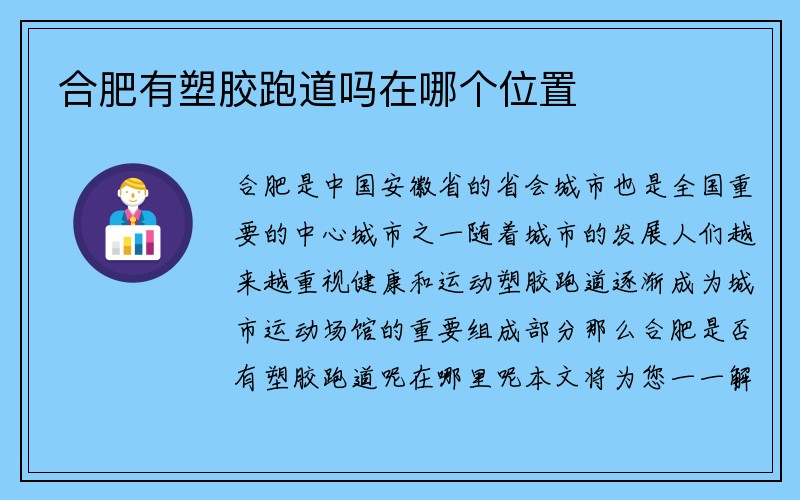 合肥有塑胶跑道吗在哪个位置

合肥是中国安徽省的省会城市也是全国重要的中心城市之一随着城市的发展人们越来越重视健康和运动塑胶跑道逐渐成为城市运动场馆的重要组成部分那么合肥是否有塑胶跑道呢在哪里呢本文将为您一一解